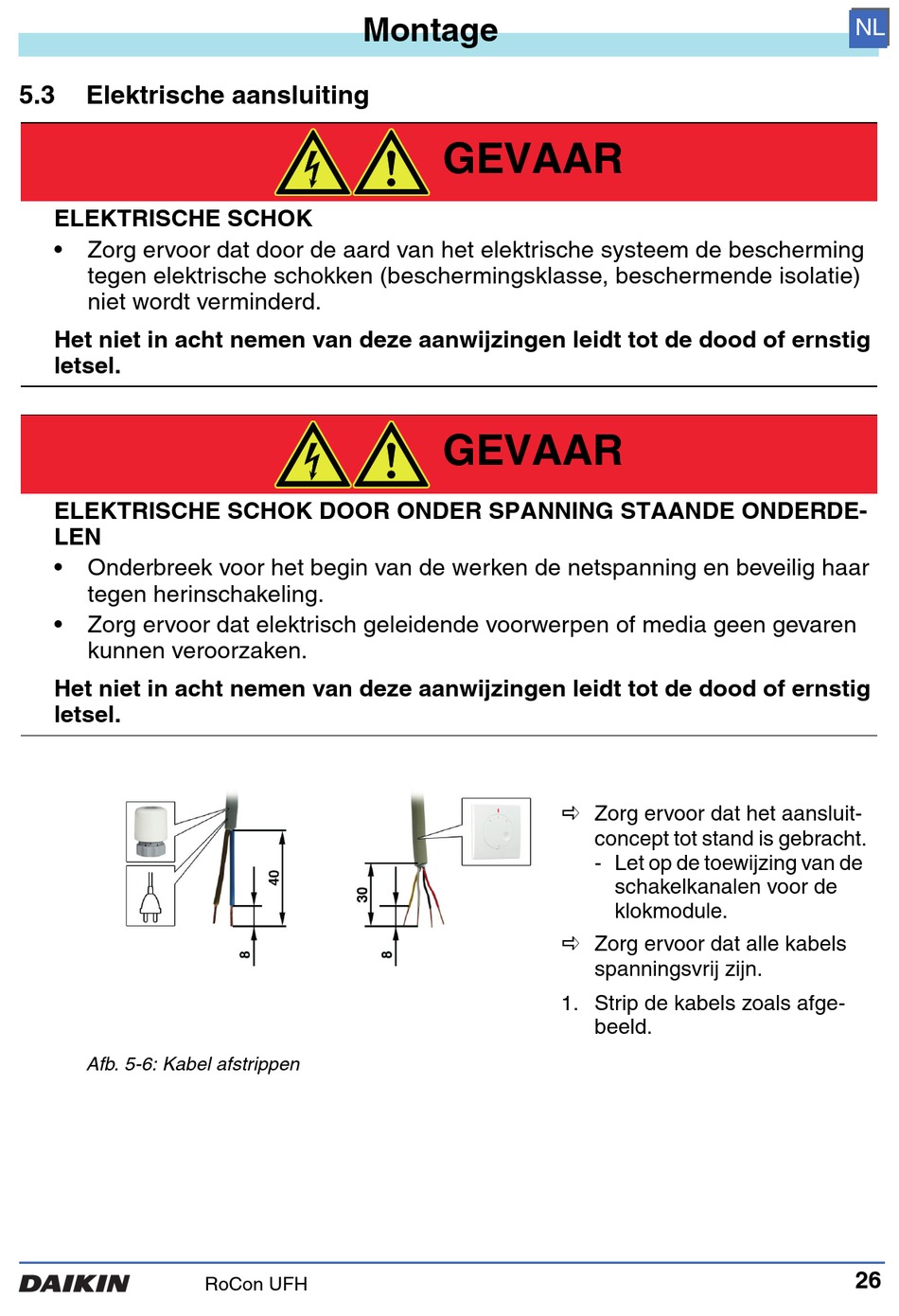 Montage

NL

5.3 Elektrische aansluiting

GEVAAR

ELEKTRISCHE SCHOK

• Zorg ervoor dat door de aard van het elektrische systeem de bescherming tegen elektrische schokken (beschermingsklasse, beschermende isolatie) niet wordt verminderd.

Het niet in acht nemen van deze aanwijzingen leidt tot de dood of ernstig letsel.

GEVAAR

ELEKTRISCHE SCHOK DOOR ONDER SPANNING STAANDE ONDERDELEN

• Onderbreek voor het begin van de werken de netspanning en beveilig haar tegen herinschakeling.

• Zorg ervoor dat elektrisch geleidende voorwerpen of media geen gevaren kunnen veroorzaken.

Het niet in acht nemen van deze aanwijzingen leidt tot de dood of ernstig letsel.

40

8

30

8

Afb. 5-6: Kabel afstrippen

⇨ Zorg ervoor dat het aansluitconcept tot stand is gebracht.
- Let op de toewijzing van de schakelkanalen voor de klokmodule.

⇨ Zorg ervoor dat alle kabels spanningsvrij zijn.

1. Strip de kabels zoals afgebeeld.

DAIKIN RoCon UFH 26